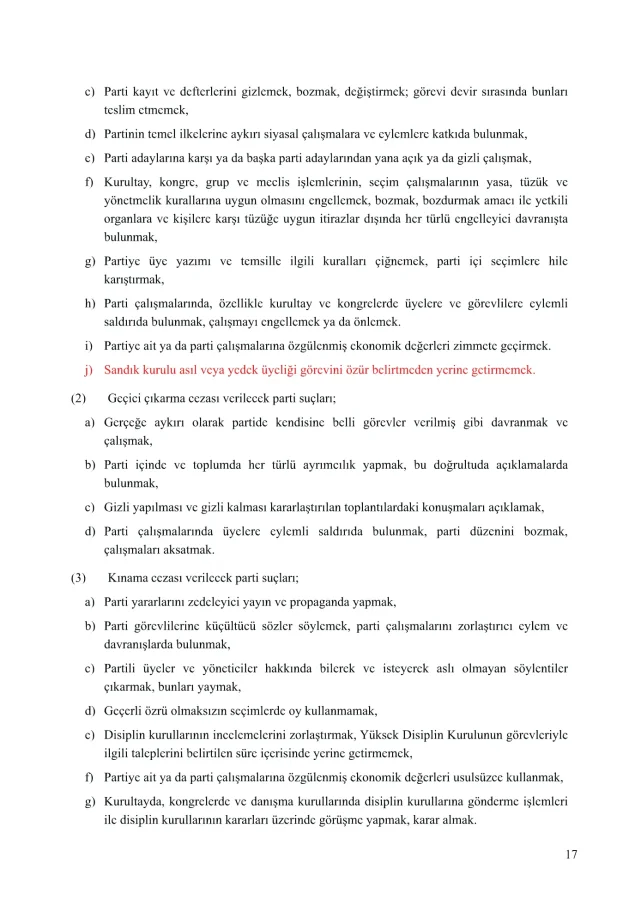 c) Parti kayıt ve defterlerini gizlemek, bozmak, değiştirmek; görevi devir sırasında bunları teslim etmemek,

d) Partinin temel ilkelerine aykırı siyasal çalışmalara ve eylemlere katkıda bulunmak,

e) Parti adaylarına karşı ya da başka parti adaylarından yana açık ya da gizli çalışmak,

f) Kurultay, kongre, grup ve meclis işlemlerinin, seçim çalışmalarının yasa, tüzük ve yönetmelik kurallarına uygun olmasını engellemek, bozmak, bozdurmak amacı ile yetkili organlara ve kişilere karşı tüzüğe uygun itirazlar dışında her türlü engelleyici davranışta bulunmak,

g) Partiye üye yazımı ve temsille ilgili kuralları çiğnemek, parti içi seçimlere hile karıştırmak,

h) Parti çalışmalarında, özellikle kurultay ve kongrelerde üyelere ve görevlilere eylemli saldırıda bulunmak, çalışmayı engellemek ya da önlemek.

i) Partiye ait ya da parti çalışmalarına özgülenmiş ekonomik değerleri zimmete geçirmek.

j) Sandık kurulu asıl veya yedek üyeliği görevini özür belirtmeden yerine getirmemek.

(2) Geçici çıkarma cezası verilecek parti suçları;

a) Gerçeğe aykırı olarak partide kendisine belli görevler verilmiş gibi davranmak ve çalışmak,

b) Parti içinde ve toplumda her türlü ayrımcılık yapmak, bu doğrultuda açıklamalarda bulunmak,

c) Gizli yapılması ve gizli kalması kararlaştırılan toplantılardaki konuşmaları açıklamak,

d) Parti çalışmalarında üyelere eylemli saldırıda bulunmak, parti düzenini bozmak, çalışmaları aksatmak.

(3) Kınama cezası verilecek parti suçları;

a) Parti yararlarını zedeleyici yayın ve propaganda yapmak,

b) Parti görevlilerine küçültücü sözler söylemek, parti çalışmalarını zorlaştırıcı eylem ve davranışlarda bulunmak,

c) Partili üyeler ve yöneticiler hakkında bilerek ve isteyerek aslı olmayan söylentiler çıkarmak, bunları yaymak,

d) Geçerli özrü olmaksızın seçimlerde oy kullanmamak,

e) Disiplin kurullarının incelemelerini zorlaştırmak, Yüksek Disiplin Kurulunun görevleriyle ilgili taleplerini belirtilen süre içerisinde yerine getirmemek,

f) Partiye ait ya da parti çalışmalarına özgülenmiş ekonomik değerleri usulsüzce kullanmak,

g) Kurultayda, kongrelerde ve danışma kurullarında disiplin kurullarına gönderme işlemleri ile disiplin kurullarının kararları üzerinde görüşme yapmak, karar almak.

17